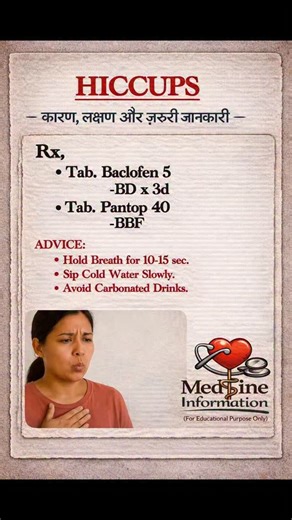 HICCUPS

— कारण, लक्षण और ज़रुरी जानकारी —

Rx,

• Tab. Baclofen 5
-BD x 3d

• Tab. Pantop 40
-BBF

ADVICE:

• Hold Breath for 10-15 sec.
• Sip Cold Water Slowly.
• Avoid Carbonated Drinks.

Medicine Information
(For Educational Purpose Only)